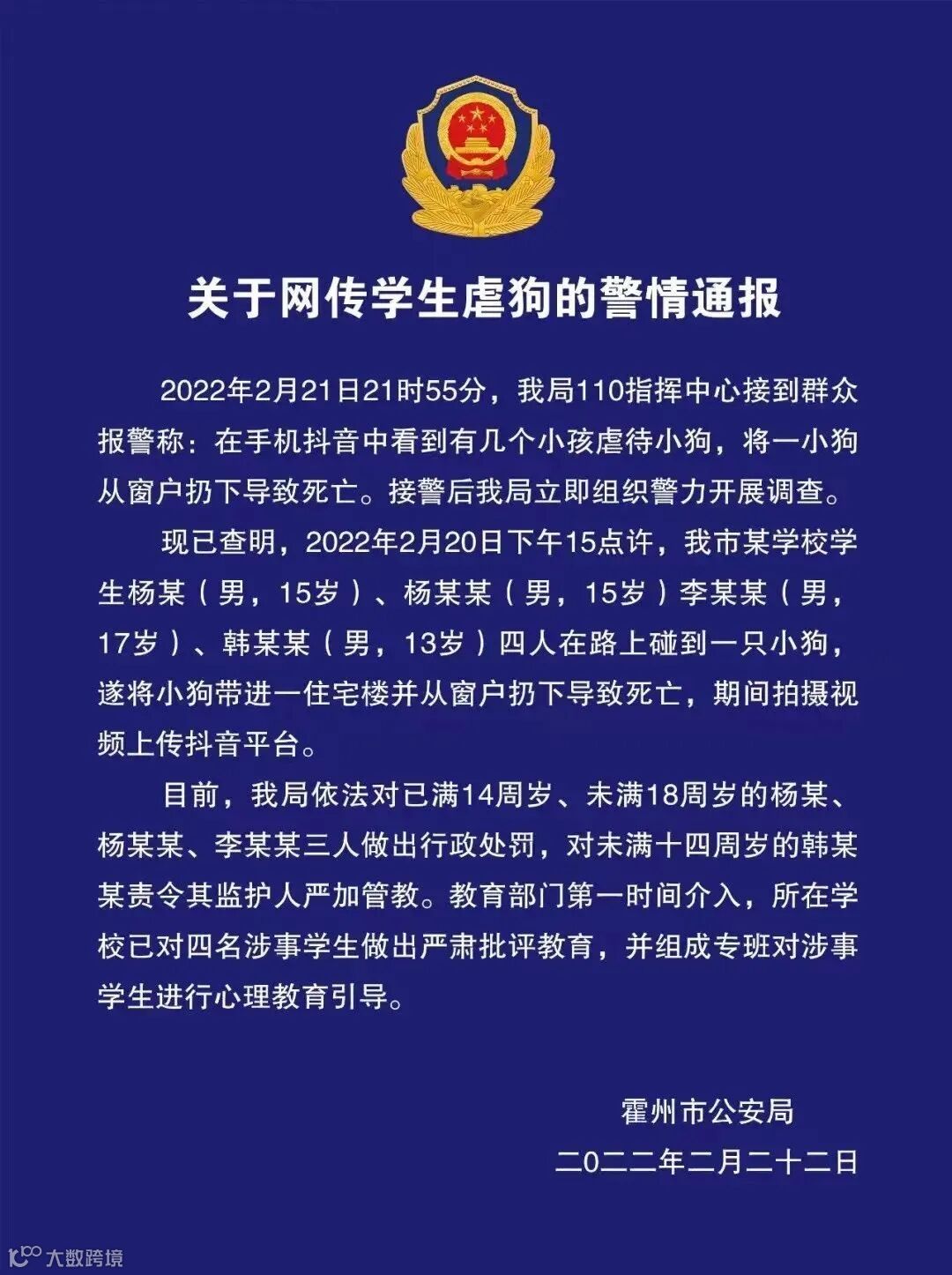 关于网传学生虐狗的警情通报

2022年2月21日21时55分，我局110指挥中心接到群众报警称：在手机抖音中看到有几个小孩虐待小狗，将一小狗从窗户扔下导致死亡。接警后我局立即组织警力开展调查。

现已查明，2022年2月20日下午15点许，我市某学校学生杨某（男，15岁）、杨某某（男，15岁）李某某（男，17岁）、韩某某（男，13岁）四人在路上碰到一只小狗，遂将小狗带进一住宅楼并从窗户扔下导致死亡，期间拍摄视频上传抖音平台。

目前，我局依法对已满14周岁、未满18周岁的杨某、杨某某、李某某三人做出行政处罚，对未满十四周岁的韩某某责令其监护人严加管教。教育部门第一时间介入，所在学校已对四名涉事学生做出严肃批评教育，并组成专班对涉事学生进行心理教育引导。

霍州市公安局
二〇二二年二月二十二日

大数跨境